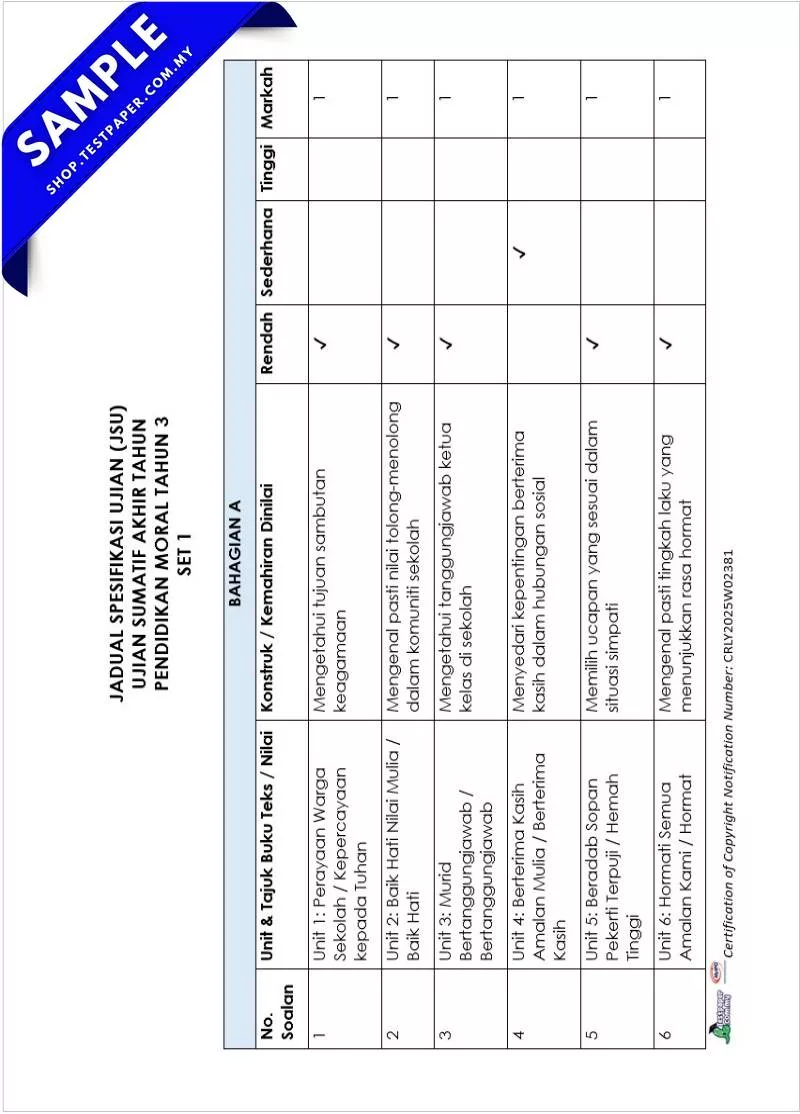 SAMPLE
SHOP.TESTPAPER.COM.MY

JADUAL SPESIFIKASI UJIAN (JSU)
UJIAN SUMATIF AKHIR TAHUN
PENDIDIKAN MORAL TAHUN 3
SET 1

BAHAGIAN A

| No. Soalan | Unit & Tajuk Buku Teks / Nilai | Konstruk / Kemahiran Dinilai | Rendah | Sederhana | Tinggi | Markah |
|---|---|---|---|---|---|---|
| 1 | Unit 1: Perayaan Warga Sekolah / Kepercayaan kepada Tuhan | Mengetahui tujuan sambutan keagamaan | ✓ | | | 1 |
| 2 | Unit 2: Baik Hati Nilai Mulia / Baik Hati | Mengenal pasti nilai tolong-menolong dalam komuniti sekolah | ✓ | | | 1 |
| 3 | Unit 3: Murid Bertanggungjawab / Bertanggungjawab | Mengetahui tanggungjawab ketua kelas di sekolah | ✓ | | | 1 |
| 4 | Unit 4: Berterima Kasih Amalan Mulia / Berterima Kasih | Menyedari kepentingan berterima kasih dalam hubungan sosial | | ✓ | | 1 |
| 5 | Unit 5: Beradab Sopan Pekerti Terpuji / Hemah Tinggi | Memilih ucapan yang sesuai dalam situasi simpati | ✓ | | | 1 |
| 6 | Unit 6: Hormati Semua Amalan Kami / Hormat | Mengenal pasti tingkah laku yang menunjukkan rasa hormat | ✓ | | | 1 |

Certification of Copyright Notification Number: CRLY2025W02381